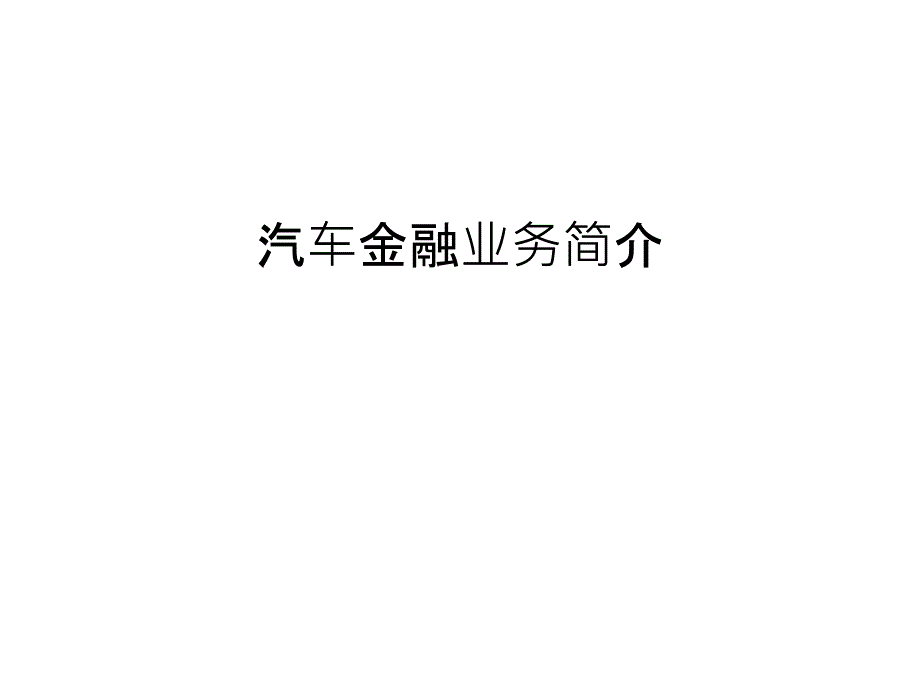 汽车金融业务简介